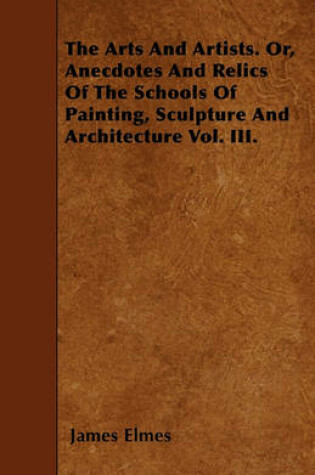 The Arts And Artists. Or, Anecdotes And Relics Of The Schools Of Painting, Sculpture And Architecture Vol. III.

James Elmes